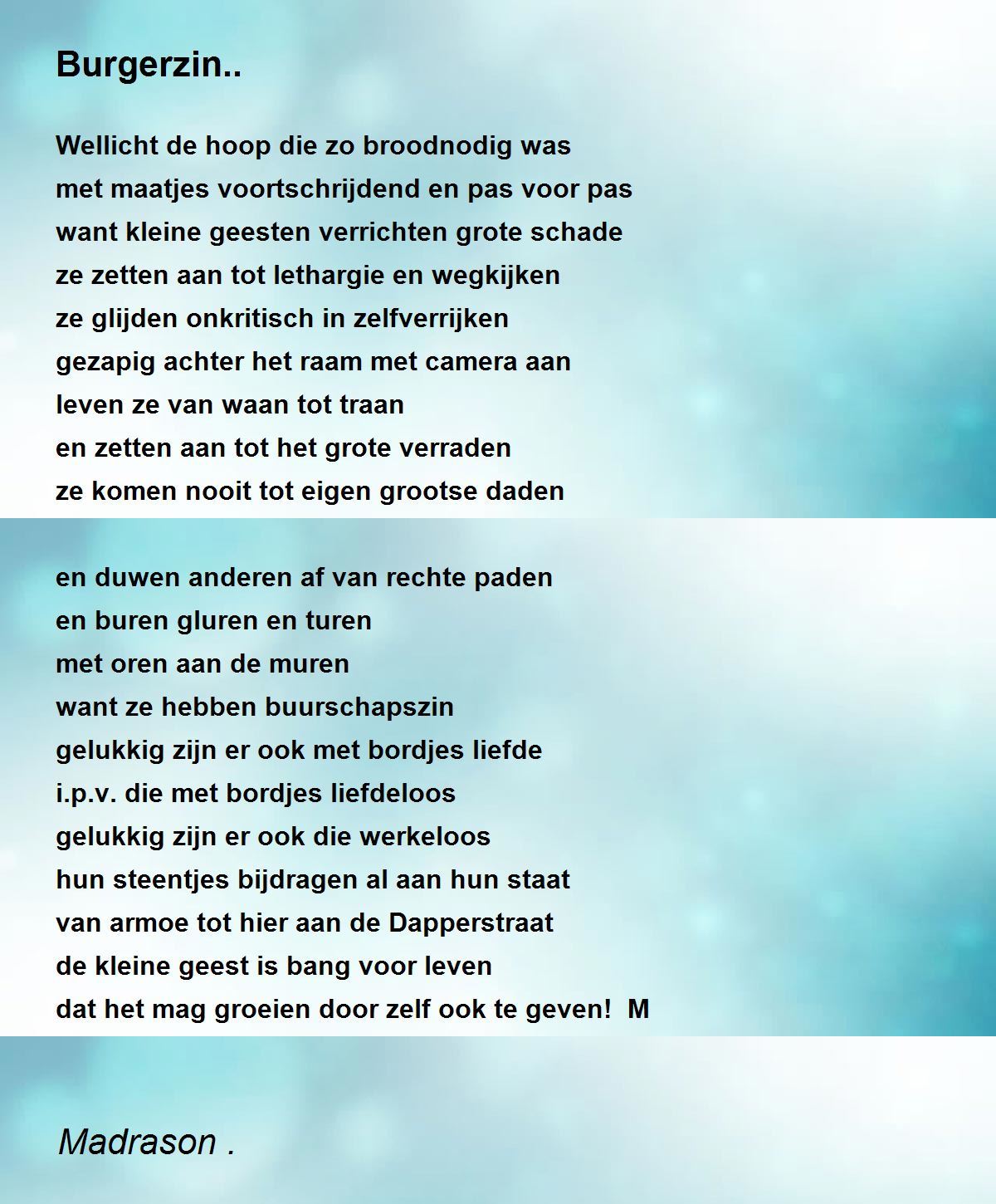 Burgerzin..

Wellicht de hoop die zo broodnodig was
met maatjes voortschrijdend en pas voor pas
want kleine geesten verrichten grote schade
ze zetten aan tot lethargie en wegkijken
ze glijden onkritisch in zelfverrijken
gezapig achter het raam met camera aan
leven ze van waan tot traan
en zetten aan tot het grote verraden
ze komen nooit tot eigen grootse daden

en duwen anderen af van rechte paden
en buren gluren en turen
met oren aan de muren
want ze hebben buurschapszin
gelukkig zijn er ook met bordjes liefde
i.p.v. die met bordjes liefdeloos
gelukkig zijn er ook die werkeloos
hun steentjes bijdragen al aan hun staat
van armoe tot hier aan de Dapperstraat
de kleine geest is bang voor leven
dat het mag groeien door zelf ook te geven! M

Madrason .